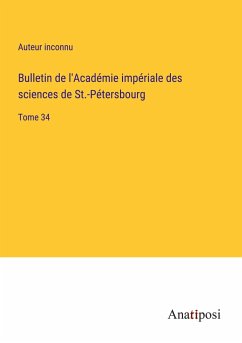 Auteur inconnu

Bulletin de l'Académie impériale des sciences de St.-Pétersbourg

Tome 34

Anatiposi